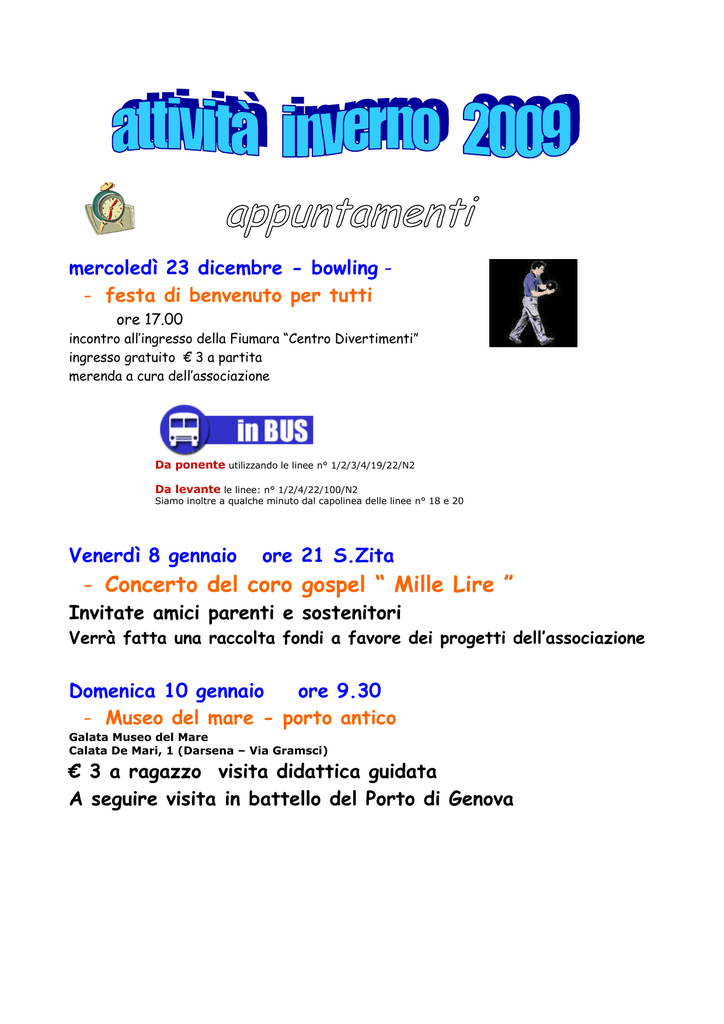 attività inverno 2009

appuntamenti

mercoledì 23 dicembre - bowling -
- festa di benvenuto per tutti
ore 17.00
incontro all'ingresso della Fiumara "Centro Divertimenti"
ingresso gratuito € 3 a partita
merenda a cura dell'associazione

in BUS

Da ponente utilizzando le linee n° 1/2/3/4/19/22/N2

Da levante le linee: n° 1/2/4/22/100/N2
Siamo inoltre a qualche minuto dal capolinea delle linee n° 18 e 20

Venerdì 8 gennaio ore 21 S.Zita
- Concerto del coro gospel " Mille Lire "
Invitate amici parenti e sostenitori
Verrà fatta una raccolta fondi a favore dei progetti dell'associazione

Domenica 10 gennaio ore 9.30
- Museo del mare - porto antico
Galata Museo del Mare
Calata De Mari, 1 (Darsena – Via Gramsci)
€ 3 a ragazzo visita didattica guidata
A seguire visita in battello del Porto di Genova